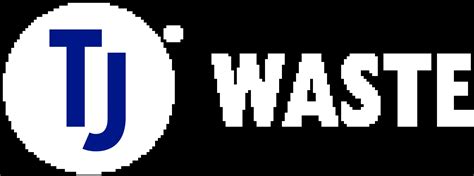 TJ WASTE